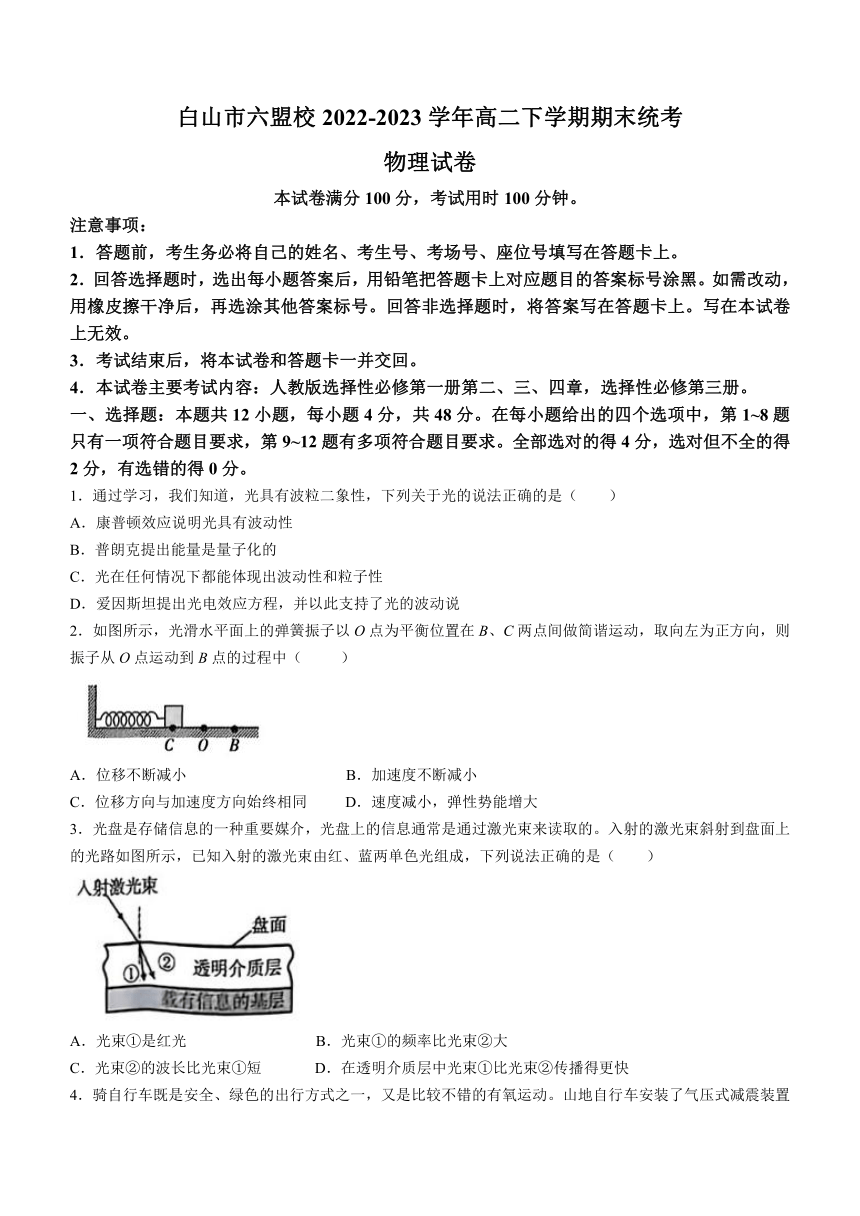 白山市六盟校 2022-2023 学年高二下学期期末统考

物理试卷

本试卷满分 100 分，考试用时 100 分钟。

注意事项：

1．答题前，考生务必将自己的姓名、考生号、考场号、座位号填写在答题卡上。

2．回答选择题时，选出每小题答案后，用铅笔把答题卡上对应题目的答案标号涂黑。如需改动，用橡皮擦干净后，再选涂其他答案标号。回答非选择题时，将答案写在答题卡上。写在本试卷上无效。

3．考试结束后，将本试卷和答题卡一并交回。

4．本试卷主要考试内容：人教版选择性必修第一册第二、三、四章，选择性必修第三册。

一、选择题：本题共 12 小题，每小题 4 分，共 48 分。在每小题给出的四个选项中，第 1~8 题只有一项符合题目要求，第 9~12 题有多项符合题目要求。全部选对的得 4 分，选对但不全的得 2 分，有选错的得 0 分。

1．通过学习，我们知道，光具有波粒二象性，下列关于光的说法正确的是（　　）

A．康普顿效应说明光具有波动性

B．普朗克提出能量是量子化的

C．光在任何情况下都能体现出波动性和粒子性

D．爱因斯坦提出光电效应方程，并以此支持了光的波动说

2．如图所示，光滑水平面上的弹簧振子以 $O$ 点为平衡位置在 $B$、$C$ 两点间做简谐运动，取向左为正方向，则振子从 $O$ 点运动到 $B$ 点的过程中（　　）

C　O　B

A．位移不断减小

B．加速度不断减小

C．位移方向与加速度方向始终相同

D．速度减小，弹性势能增大

3．光盘是存储信息的一种重要媒介，光盘上的信息通常是通过激光束来读取的。入射的激光束斜射到盘面上的光路如图所示，已知入射的激光束由红、蓝两单色光组成，下列说法正确的是（　　）

入射激光束

盘面

①　②

透明介质层

载有信息的基层

A．光束①是红光

B．光束①的频率比光束②大

C．光束②的波长比光束①短

D．在透明介质层中光束①比光束②传播得更快

4．骑自行车既是安全、绿色的出行方式之一，又是比较不错的有氧运动。山地自行车安装了气压式减震装置